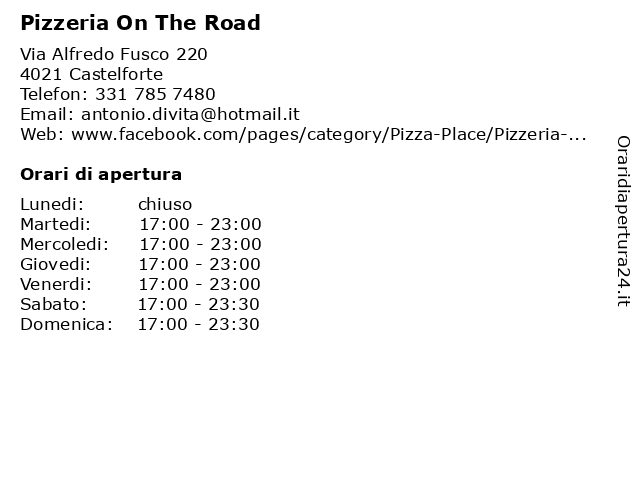 Pizzeria On The Road

Via Alfredo Fusco 220
4021 Castelforte
Telefon: 331 785 7480
Email: antonio.divita@hotmail.it
Web: www.facebook.com/pages/category/Pizza-Place/Pizzeria-...

Orari di apertura

| | |
|---|---|
| Lunedi: | chiuso |
| Martedi: | 17:00 - 23:00 |
| Mercoledi: | 17:00 - 23:00 |
| Giovedi: | 17:00 - 23:00 |
| Venerdi: | 17:00 - 23:00 |
| Sabato: | 17:00 - 23:30 |
| Domenica: | 17:00 - 23:30 |

Oraridiapertura24.it